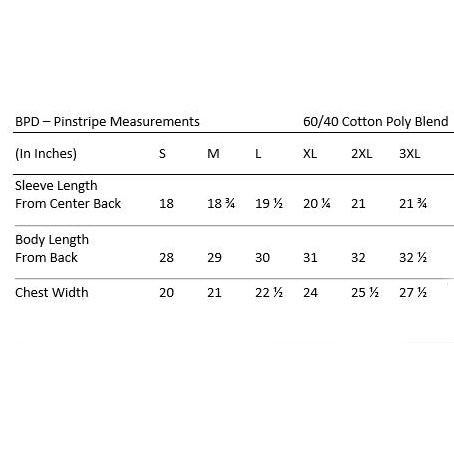 BPD – Pinstripe Measurements 60/40 Cotton Poly Blend

| (In Inches) | S | M | L | XL | 2XL | 3XL |
|---|---|---|---|---|---|---|
| Sleeve Length From Center Back | 18 | 18 ¾ | 19 ½ | 20 ¼ | 21 | 21 ¾ |
| Body Length From Back | 28 | 29 | 30 | 31 | 32 | 32 ½ |
| Chest Width | 20 | 21 | 22 ½ | 24 | 25 ½ | 27 ½ |